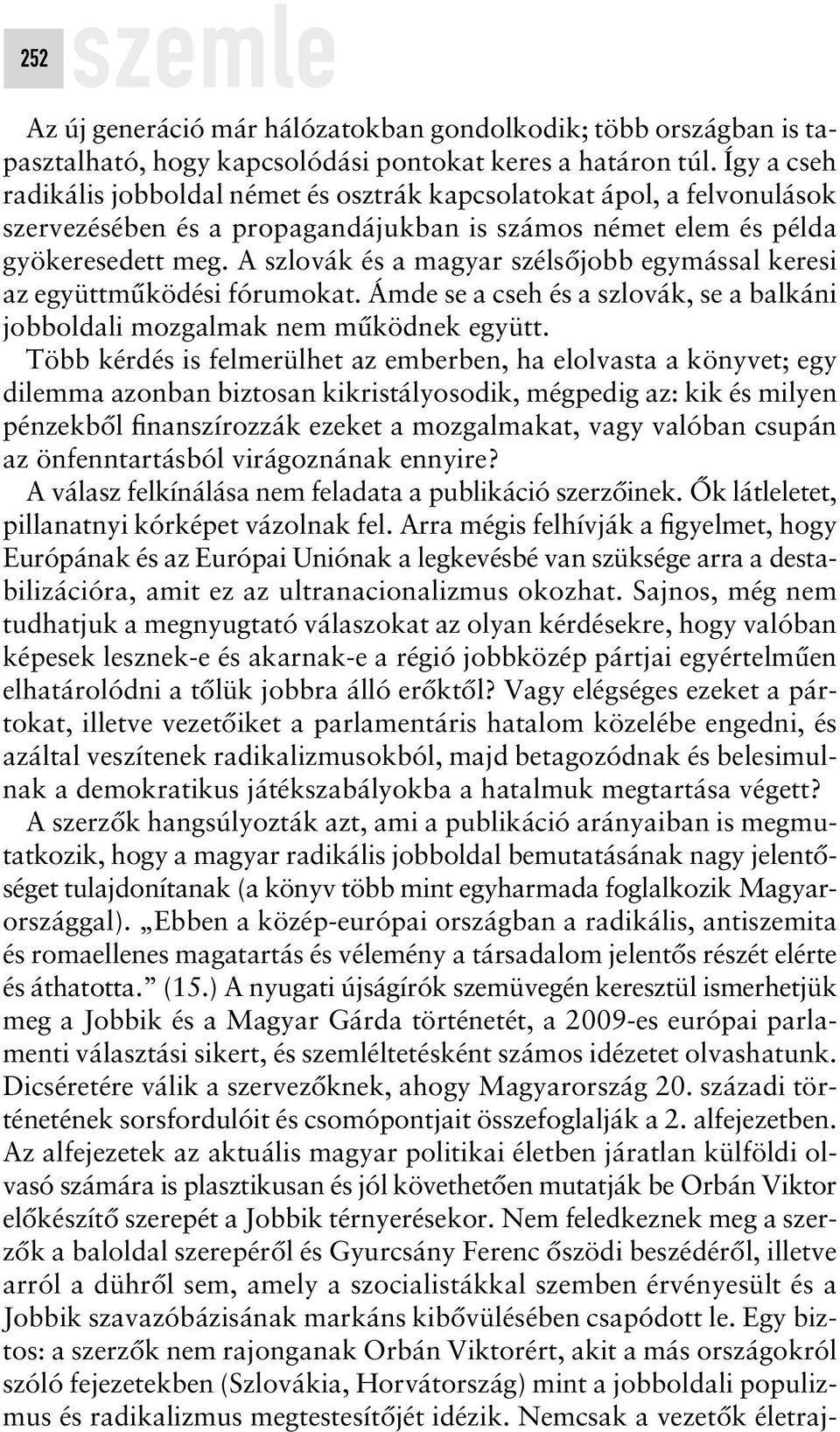 252 szemle

Az új generáció már hálózatokban gondolkodik; több országban is tapasztalható, hogy kapcsolódási pontokat keres a határon túl. Így a cseh radikális jobboldal német és osztrák kapcsolatokat ápol, a felvonulások szervezésében és a propagandájukban is számos német elem és példa gyökeresedett meg. A szlovák és a magyar szélsőjobb egymással keresi az együttműködési fórumokat. Ámde se a cseh és a szlovák, se a balkáni jobboldali mozgalmak nem működnek együtt.

Több kérdés is felmerülhet az emberben, ha elolvasta a könyvet; egy dilemma azonban biztosan kikristályosodik, mégpedig az: kik és milyen pénzekből finanszírozzák ezeket a mozgalmakat, vagy valóban csupán az önfenntartásból virágoznának ennyire?

A válasz felkínálása nem feladata a publikáció szerzőinek. Ők látleletet, pillanatnyi kórképet vázolnak fel. Arra mégis felhívják a figyelmet, hogy Európának és az Európai Uniónak a legkevésbé van szüksége arra a destabilizációra, amit ez az ultranacionalizmus okozhat. Sajnos, még nem tudhatjuk a megnyugtató válaszokat az olyan kérdésekre, hogy valóban képesek lesznek-e és akarnak-e a régió jobbközép pártjai egyértelműen elhatárolódni a tőlük jobbra álló erőktől? Vagy elégséges ezeket a pártokat, illetve vezetőiket a parlamentáris hatalom közelébe engedni, és azáltal veszítenek radikalizmusokból, majd betagozódnak és belesimulnak a demokratikus játékszabályokba a hatalmuk megtartása végett?

A szerzők hangsúlyozták azt, ami a publikáció arányaiban is megmutatkozik, hogy a magyar radikális jobboldal bemutatásának nagy jelentőséget tulajdonítanak (a könyv több mint egyharmada foglalkozik Magyarországgal). „Ebben a közép-európai országban a radikális, antiszemita és romaellenes magatartás és vélemény a társadalom jelentős részét elérte és áthatotta.” (15.) A nyugati újságírók szemüvegén keresztül ismerhetjük meg a Jobbik és a Magyar Gárda történetét, a 2009-es európai parlamenti választási sikert, és szemléltetésként számos idézetet olvashatunk. Dicséretére válik a szervezőknek, ahogy Magyarország 20. századi történetének sorsfordulóit és csomópontjait összefoglalják a 2. alfejezetben. Az alfejezetek az aktuális magyar politikai életben járatlan külföldi olvasó számára is plasztikusan és jól követhetően mutatják be Orbán Viktor előkészítő szerepét a Jobbik térnyerésekor. Nem feledkeznek meg a szerzők a baloldal szerepéről és Gyurcsány Ferenc őszödi beszédéről, illetve arról a dühről sem, amely a szocialistákkal szemben érvényesült és a Jobbik szavazóbázisának markáns kibővülésében csapódott le. Egy biztos: a szerzők nem rajonganak Orbán Viktorért, akit a más országokról szóló fejezetekben (Szlovákia, Horvátország) mint a jobboldali populizmus és radikalizmus megtestesítőjét idézik. Nemcsak a vezetők életraj-